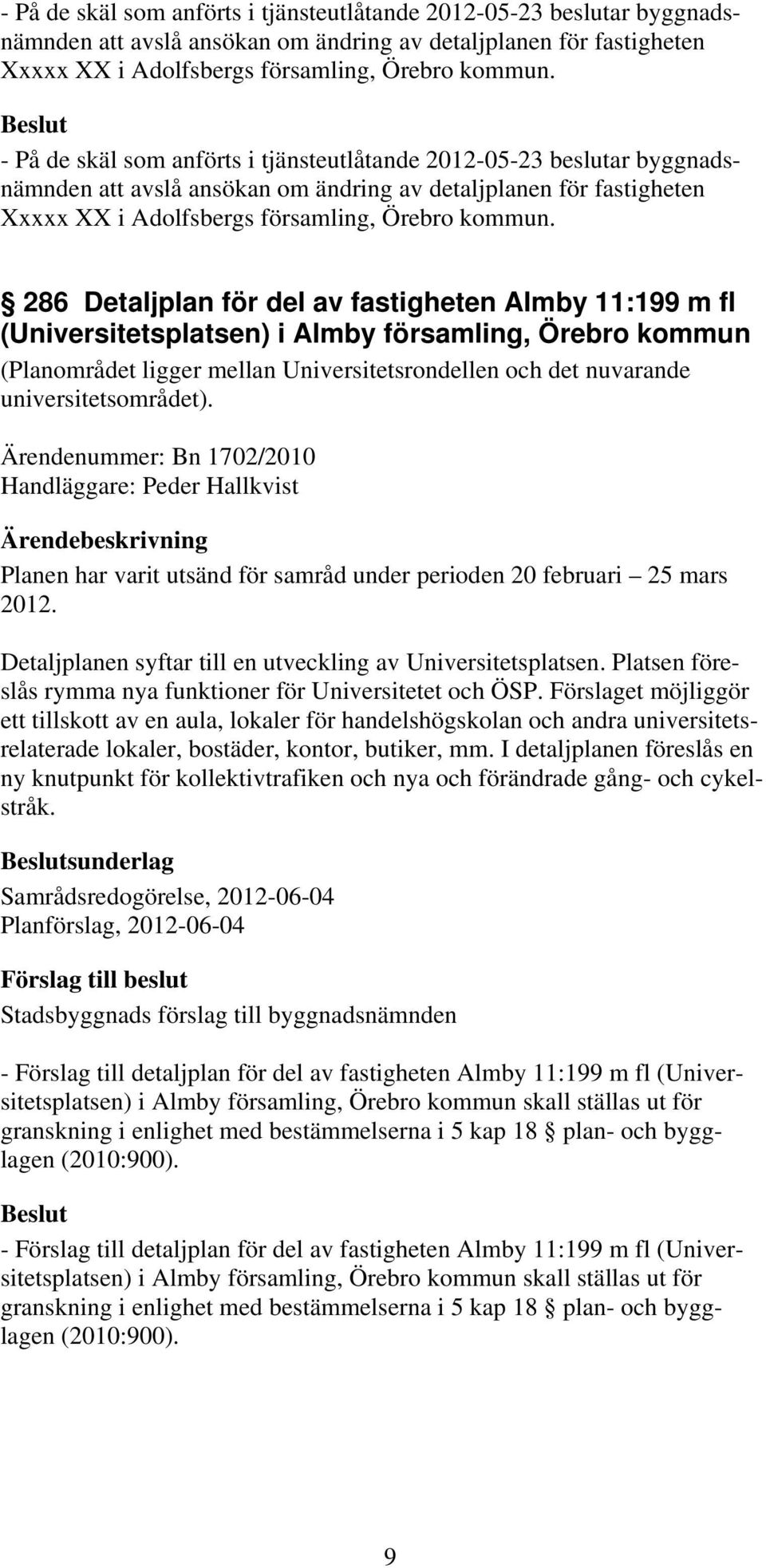 - På de skäl som anförts i tjänsteutlåtande 2012-05-23 beslutar byggnadsnämnden att avslå ansökan om ändring av detaljplanen för fastigheten Xxxxx XX i Adolfsbergs församling, Örebro kommun.

Beslut

- På de skäl som anförts i tjänsteutlåtande 2012-05-23 beslutar byggnadsnämnden att avslå ansökan om ändring av detaljplanen för fastigheten Xxxxx XX i Adolfsbergs församling, Örebro kommun.

§ 286 Detaljplan för del av fastigheten Almby 11:199 m fl (Universitetsplatsen) i Almby församling, Örebro kommun

(Planområdet ligger mellan Universitetsrondellen och det nuvarande universitetsområdet).

Ärendenummer: Bn 1702/2010
Handläggare: Peder Hallkvist

Ärendebeskrivning

Planen har varit utsänd för samråd under perioden 20 februari – 25 mars 2012.

Detaljplanen syftar till en utveckling av Universitetsplatsen. Platsen föreslås rymma nya funktioner för Universitetet och ÖSP. Förslaget möjliggör ett tillskott av en aula, lokaler för handelshögskolan och andra universitetsrelaterade lokaler, bostäder, kontor, butiker, mm. I detaljplanen föreslås en ny knutpunkt för kollektivtrafiken och nya och förändrade gång- och cykelstråk.

Beslutsunderlag

Samrådsredogörelse, 2012-06-04
Planförslag, 2012-06-04

Förslag till beslut

Stadsbyggnads förslag till byggnadsnämnden

- Förslag till detaljplan för del av fastigheten Almby 11:199 m fl (Universitetsplatsen) i Almby församling, Örebro kommun skall ställas ut för granskning i enlighet med bestämmelserna i 5 kap 18 § plan- och bygglagen (2010:900).

Beslut

- Förslag till detaljplan för del av fastigheten Almby 11:199 m fl (Universitetsplatsen) i Almby församling, Örebro kommun skall ställas ut för granskning i enlighet med bestämmelserna i 5 kap 18 § plan- och bygglagen (2010:900).

9